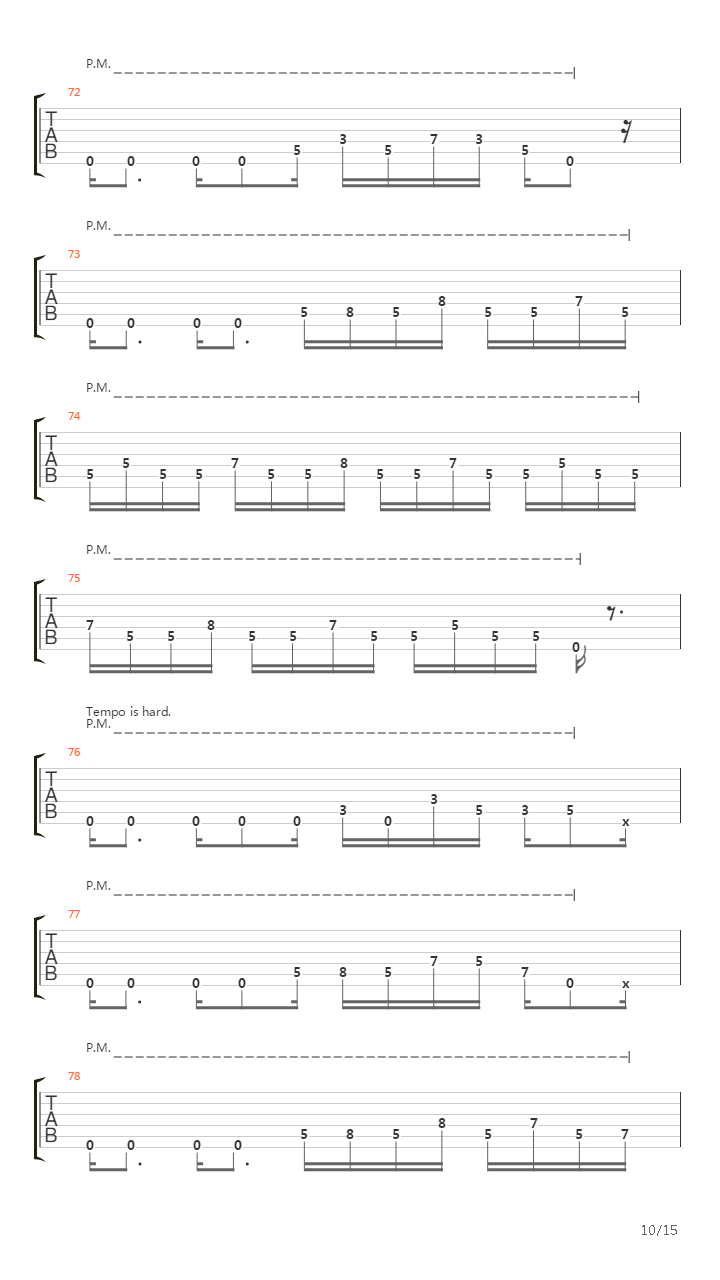 P.M.
72
T
A
B
0 0 0 0 5 3 5 7 3 5 0

P.M.
73
T
A
B
0 0 0 0 5 8 5 8 5 5 7 5

P.M.
74
T
A
B
5 5 5 5 7 5 5 8 5 5 7 5 5 5 5 5

P.M.
75
T
A
B
7 5 5 8 5 5 7 5 5 5 5 5 0

Tempo is hard.
P.M.
76
T
A
B
0 0 0 0 0 3 0 3 5 3 5 x

P.M.
77
T
A
B
0 0 0 0 5 8 5 7 5 7 0 x

P.M.
78
T
A
B
0 0 0 0 5 8 5 8 5 7 5 7

10/15